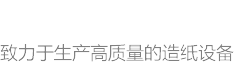 致力于生产高质量的造纸设备